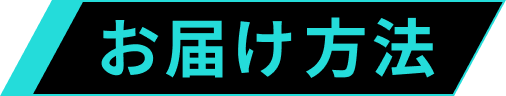 お届け方法